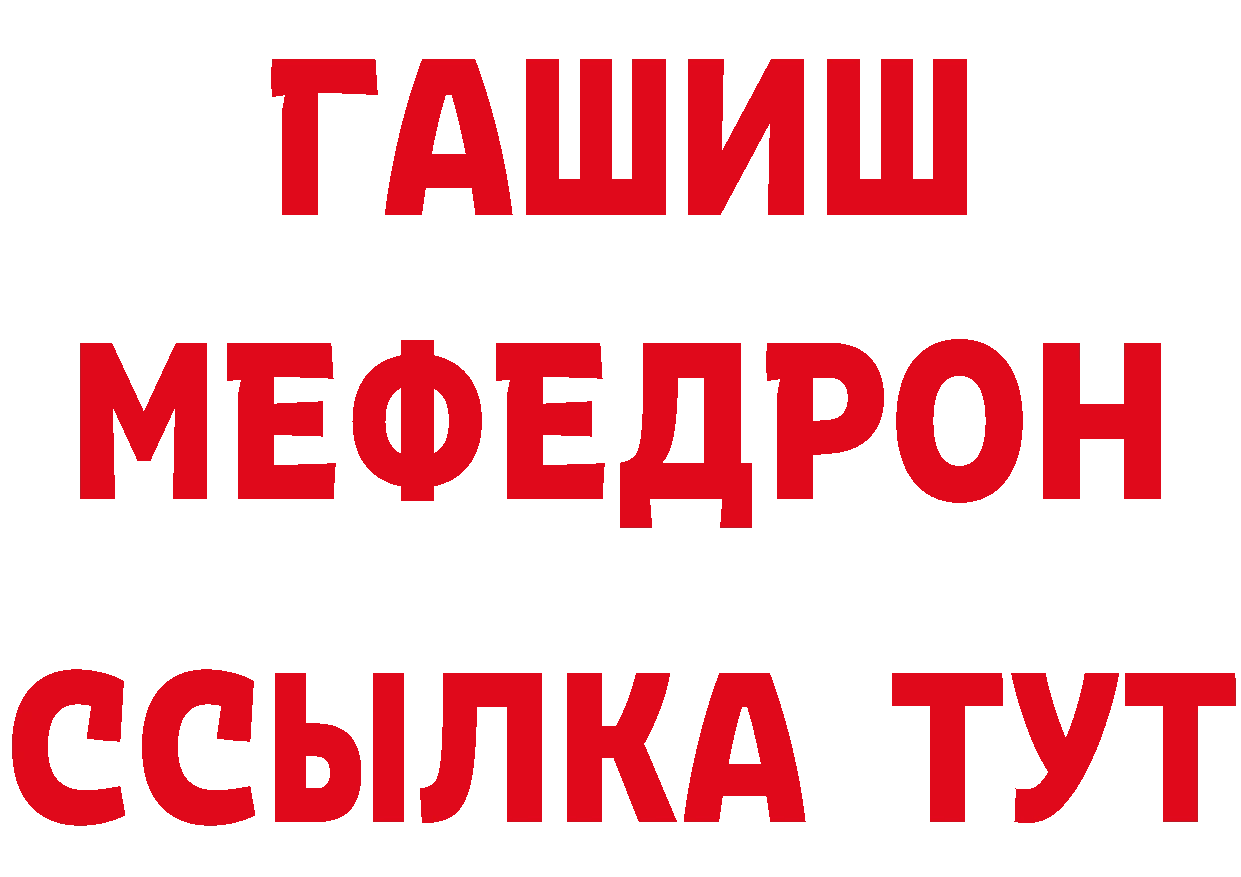 ГАШИШ
МЕФЕДРОН
ССЫЛКА ТУТ